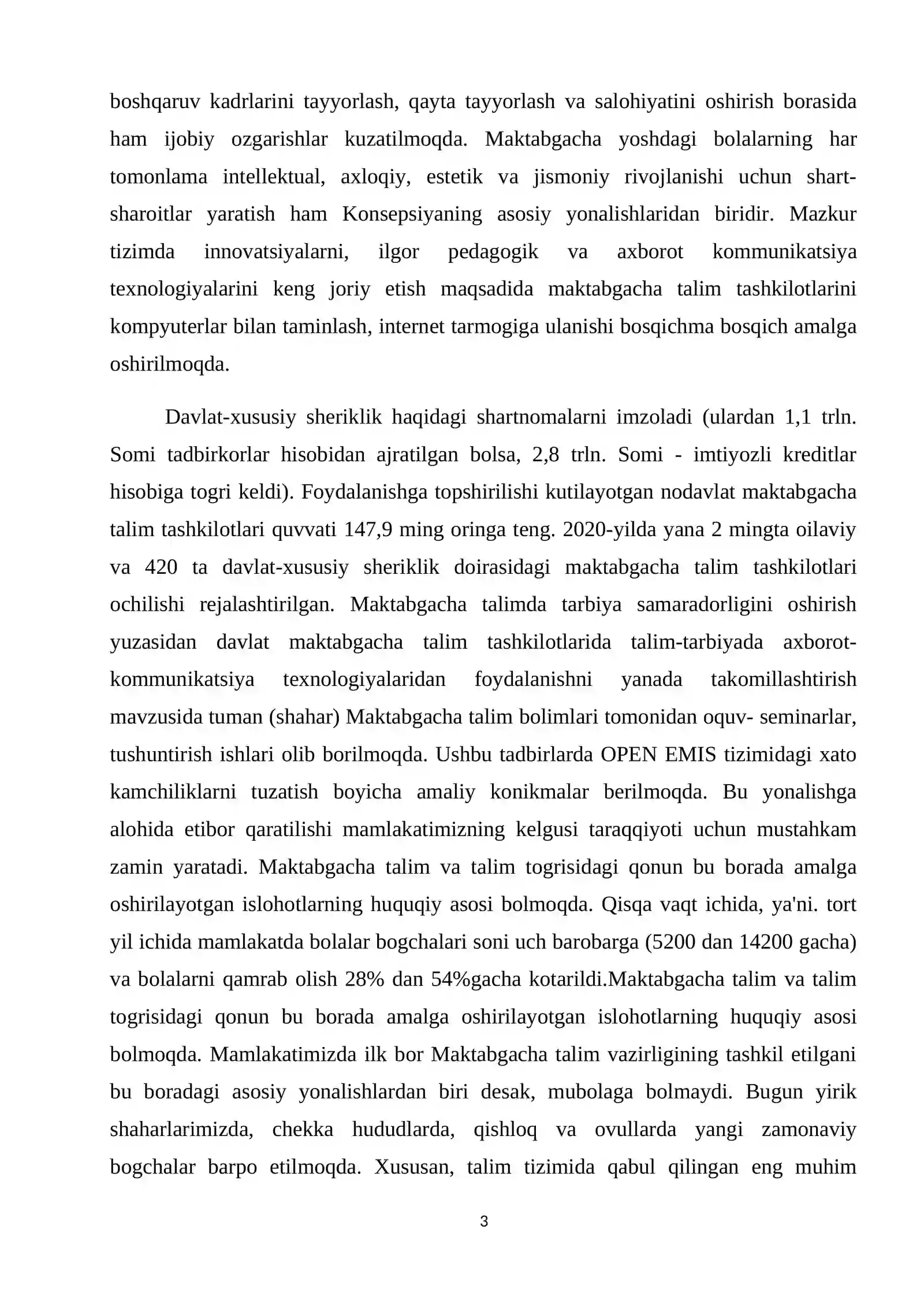 boshqaruv kadrlarini tayyorlash, qayta tayyorlash va salohiyatini oshirish borasida ham ijobiy ozgarishlar kuzatilmoqda. Maktabgacha yoshdagi bolalarning har tomonlama intellektual, axloqiy, estetik va jismoniy rivojlanishi uchun shart-sharoitlar yaratish ham Konsepsiyaning asosiy yonalishlaridan biridir. Mazkur tizimda innovatsiyalarni, ilgor pedagogik va axborot kommunikatsiya texnologiyalarini keng joriy etish maqsadida maktabgacha talim tashkilotlarini kompyuterlar bilan taminlash, internet tarmogiga ulanishi bosqichma bosqich amalga oshirilmoqda.

Davlat-xususiy sheriklik haqidagi shartnomalarni imzoladi (ulardan 1,1 trln. Somi tadbirkorlar hisobidan ajratilgan bolsa, 2,8 trln. Somi - imtiyozli kreditlar hisobiga togri keldi). Foydalanishga topshirilishi kutilayotgan nodavlat maktabgacha talim tashkilotlari quvvati 147,9 ming oringa teng. 2020-yilda yana 2 mingta oilaviy va 420 ta davlat-xususiy sheriklik doirasidagi maktabgacha talim tashkilotlari ochilishi rejalashtirilgan. Maktabgacha talimda tarbiya samaradorligini oshirish yuzasidan davlat maktabgacha talim tashkilotlarida talim-tarbiyada axborot-kommunikatsiya texnologiyalaridan foydalanishni yanada takomillashtirish mavzusida tuman (shahar) Maktabgacha talim bolimlari tomonidan oquv- seminarlar, tushuntirish ishlari olib borilmoqda. Ushbu tadbirlarda OPEN EMIS tizimidagi xato kamchiliklarni tuzatish boyicha amaliy konikmalar berilmoqda. Bu yonalishga alohida etibor qaratilishi mamlakatimizning kelgusi taraqqiyoti uchun mustahkam zamin yaratadi. Maktabgacha talim va talim togrisidagi qonun bu borada amalga oshirilayotgan islohotlarning huquqiy asosi bolmoqda. Qisqa vaqt ichida, ya'ni. tort yil ichida mamlakatda bolalar bogchalari soni uch barobarga (5200 dan 14200 gacha) va bolalarni qamrab olish 28% dan 54%gacha kotarildi.Maktabgacha talim va talim togrisidagi qonun bu borada amalga oshirilayotgan islohotlarning huquqiy asosi bolmoqda. Mamlakatimizda ilk bor Maktabgacha talim vazirligining tashkil etilgani bu boradagi asosiy yonalishlardan biri desak, mubolaga bolmaydi. Bugun yirik shaharlarimizda, chekka hududlarda, qishloq va ovullarda yangi zamonaviy bogchalar barpo etilmoqda. Xususan, talim tizimida qabul qilingan eng muhim

3